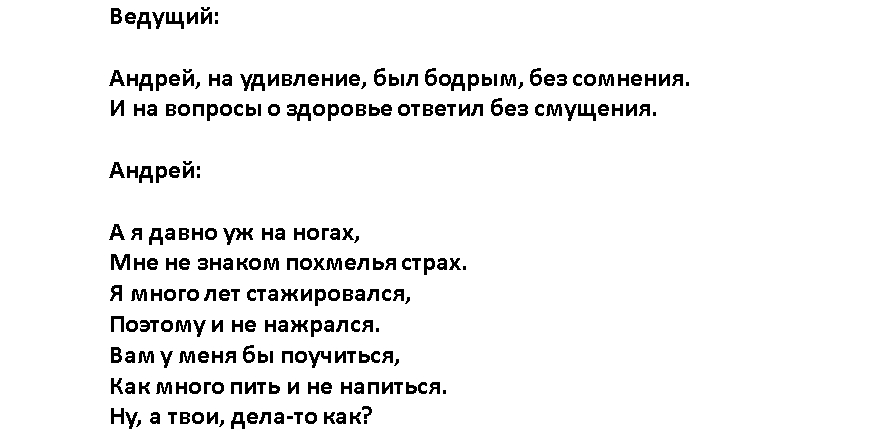 Ведущий:

Андрей, на удивление, был бодрым, без сомнения.
И на вопросы о здоровье ответил без смущения.

Андрей:

А я давно уж на ногах,
Мне не знаком похмелья страх.
Я много лет стажировался,
Поэтому и не нажрался.
Вам у меня бы поучиться,
Как много пить и не напиться.
Ну, а твои, дела-то как?